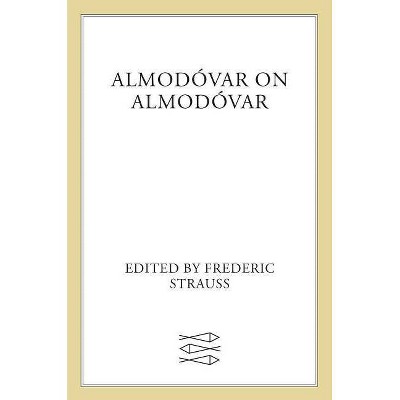 ALMODÓVAR ON ALMODÓVAR

EDITED BY FREDERIC STRAUSS